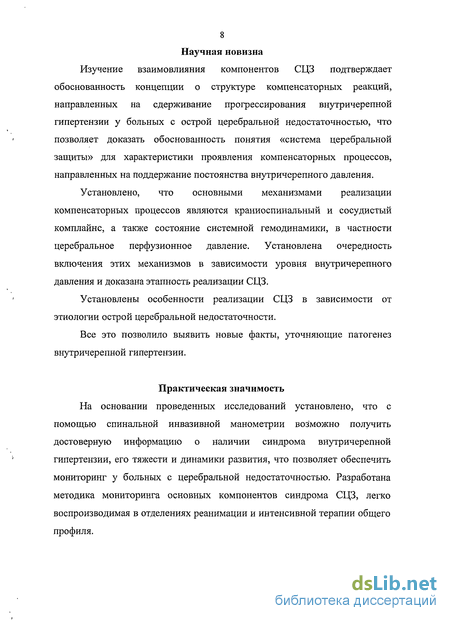 8

Научная новизна

Изучение взаимовлияния компонентов СЦЗ подтверждает обоснованность концепции о структуре компенсаторных реакций, направленных на сдерживание прогрессирования внутричерепной гипертензии у больных с острой церебральной недостаточностью, что позволяет доказать обоснованность понятия «система церебральной защиты» для характеристики проявления компенсаторных процессов, направленных на поддержание постоянства внутричерепного давления.

Установлено, что основными механизмами реализации компенсаторных процессов являются краниоспинальный и сосудистый комплайнс, а также состояние системной гемодинамики, в частности церебральное перфузионное давление. Установлена очередность включения этих механизмов в зависимости уровня внутричерепного давления и доказана этапность реализации СЦЗ.

Установлены особенности реализации СЦЗ в зависимости от этиологии острой церебральной недостаточности.

Все это позволило выявить новые факты, уточняющие патогенез внутричерепной гипертензии.

Практическая значимость

На основании проведенных исследований установлено, что с помощью спинальной инвазивной манометрии возможно получить достоверную информацию о наличии синдрома внутричерепной гипертензии, его тяжести и динамики развития, что позволяет обеспечить мониторинг у больных с церебральной недостаточностью. Разработана методика мониторинга основных компонентов синдрома СЦЗ, легко воспроизводимая в отделениях реанимации и интенсивной терапии общего профиля.

dsLib.net
библиотека диссертаций